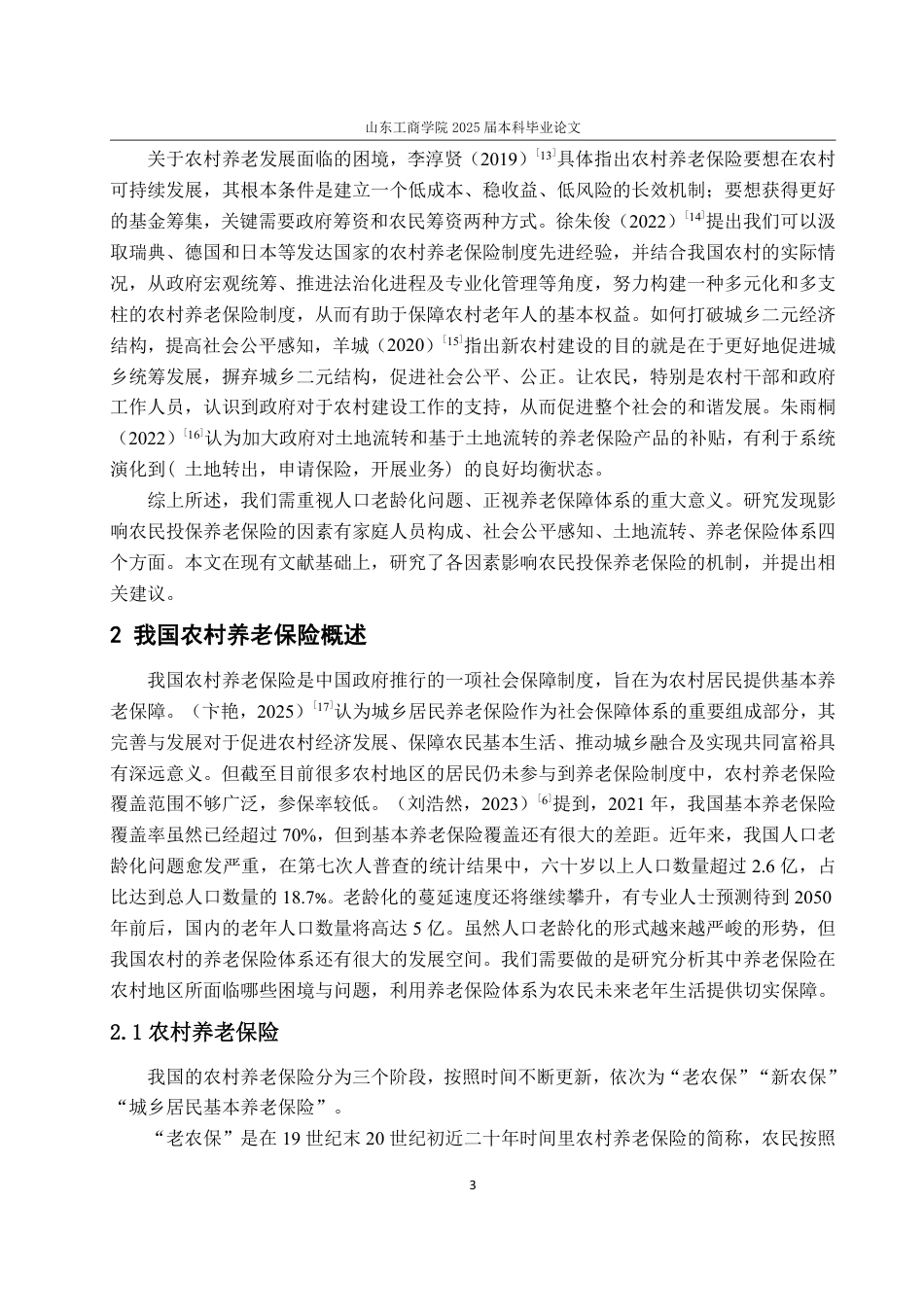 山东工商学院 2025 届本科毕业论文

关于农村养老发展面临的困境，李淳贤（2019）$^{[13]}$具体指出农村养老保险要想在农村可持续发展，其根本条件是建立一个低成本、稳收益、低风险的长效机制；要想获得更好的基金筹集，关键需要政府筹资和农民筹资两种方式。徐朱俊（2022）$^{[14]}$提出我们可以汲取瑞典、德国和日本等发达国家的农村养老保险制度先进经验，并结合我国农村的实际情况，从政府宏观统筹、推进法治化进程及专业化管理等角度，努力构建一种多元化和多支柱的农村养老保险制度，从而有助于保障农村老年人的基本权益。如何打破城乡二元经济结构，提高社会公平感知，羊城（2020）$^{[15]}$指出新农村建设的目的就是在于更好地促进城乡统筹发展，摒弃城乡二元结构，促进社会公平、公正。让农民，特别是农村干部和政府工作人员，认识到政府对于农村建设工作的支持，从而促进整个社会的和谐发展。朱雨桐（2022）$^{[16]}$认为加大政府对土地流转和基于土地流转的养老保险产品的补贴，有利于系统演化到（ 土地转出，申请保险，开展业务） 的良好均衡状态。

综上所述，我们需重视人口老龄化问题、正视养老保障体系的重大意义。研究发现影响农民投保养老保险的因素有家庭人员构成、社会公平感知、土地流转、养老保险体系四个方面。本文在现有文献基础上，研究了各因素影响农民投保养老保险的机制，并提出相关建议。

2 我国农村养老保险概述

我国农村养老保险是中国政府推行的一项社会保障制度，旨在为农村居民提供基本养老保障。（卞艳，2025）$^{[17]}$认为城乡居民养老保险作为社会保障体系的重要组成部分，其完善与发展对于促进农村经济发展、保障农民基本生活、推动城乡融合及实现共同富裕具有深远意义。但截至目前很多农村地区的居民仍未参与到养老保险制度中，农村养老保险覆盖范围不够广泛，参保率较低。（刘浩然，2023）$^{[6]}$提到，2021 年，我国基本养老保险覆盖率虽然已经超过 70%，但到基本养老保险覆盖还有很大的差距。近年来，我国人口老龄化问题愈发严重，在第七次人普查的统计结果中，六十岁以上人口数量超过 2.6 亿，占比达到总人口数量的 18.7%。老龄化的蔓延速度还将继续攀升，有专业人士预测待到 2050 年前后，国内的老年人口数量将高达 5 亿。虽然人口老龄化的形式越来越严峻的形势，但我国农村的养老保险体系还有很大的发展空间。我们需要做的是研究分析其中养老保险在农村地区所面临哪些困境与问题，利用养老保险体系为农民未来老年生活提供切实保障。

2.1 农村养老保险

我国的农村养老保险分为三个阶段，按照时间不断更新，依次为“老农保”“新农保”“城乡居民基本养老保险”。

“老农保”是在 19 世纪末 20 世纪初近二十年时间里农村养老保险的简称，农民按照

3